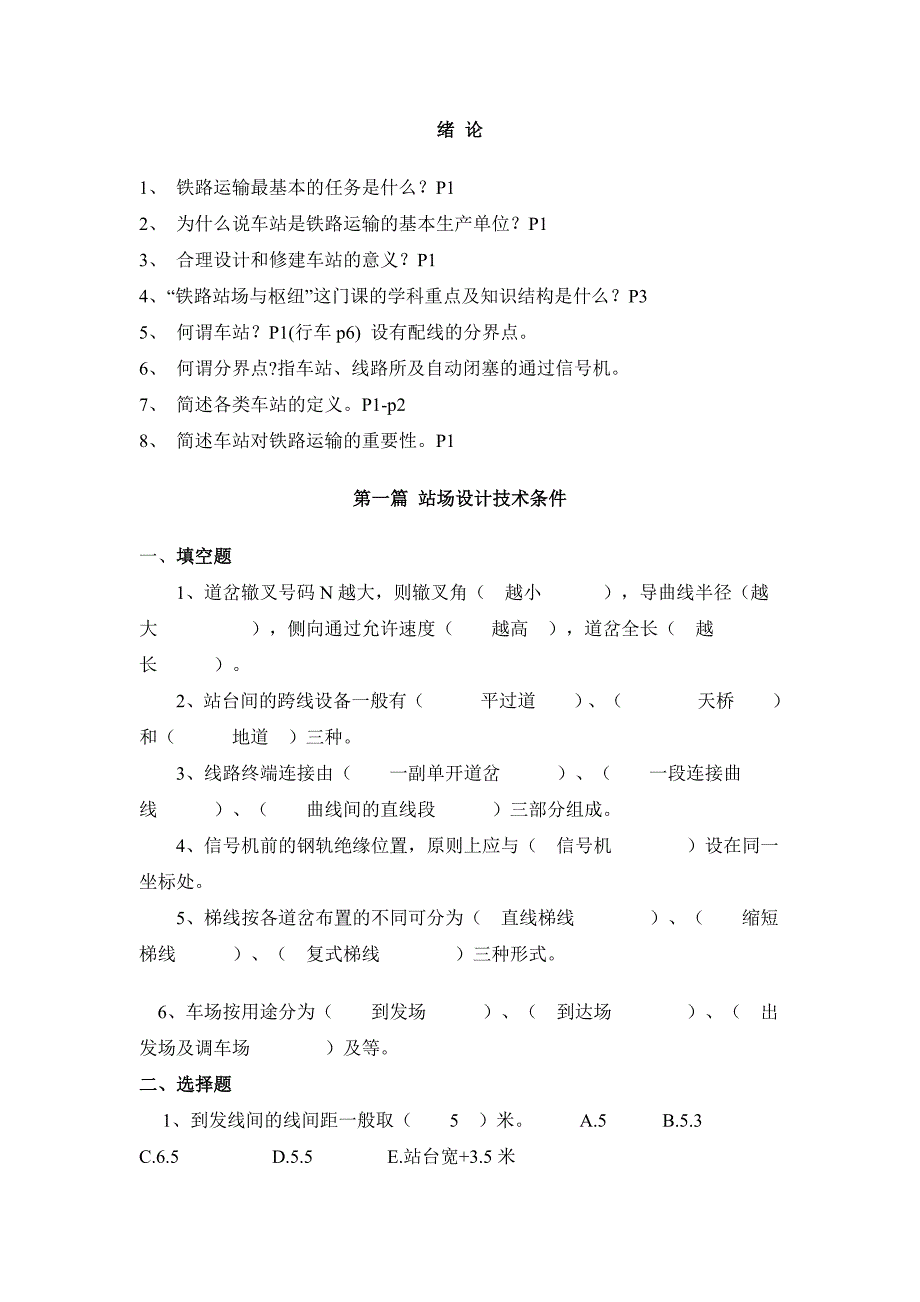 绪 论

1、 铁路运输最基本的任务是什么？P1

2、 为什么说车站是铁路运输的基本生产单位？P1

3、 合理设计和修建车站的意义？P1

4、“铁路站场与枢纽”这门课的学科重点及知识结构是什么？P3

5、 何谓车站？P1(行车 p6) 设有配线的分界点。

6、 何谓分界点?指车站、线路所及自动闭塞的通过信号机。

7、 简述各类车站的定义。P1-p2

8、 简述车站对铁路运输的重要性。P1

第一篇 站场设计技术条件

一、填空题

1、道岔辙叉号码 N 越大，则辙叉角（ 越小 ），导曲线半径（越大 ），侧向通过允许速度（ 越高 ），道岔全长（ 越长 ）。

2、站台间的跨线设备一般有（ 平过道 ）、（ 天桥 ）和（ 地道 ）三种。

3、线路终端连接由（ 一副单开道岔 ）、（ 一段连接曲线 ）、（ 曲线间的直线段 ）三部分组成。

4、信号机前的钢轨绝缘位置，原则上应与（ 信号机 ）设在同一坐标处。

5、梯线按各道岔布置的不同可分为（ 直线梯线 ）、（ 缩短梯线 ）、（ 复式梯线 ）三种形式。

6、车场按用途分为（ 到发场 ）、（ 到达场 ）、（ 出发场及调车场 ）及等。

二、选择题

1、到发线间的线间距一般取（ 5 ）米。 A.5 B.5.3 C.6.5 D.5.5 E.站台宽+3.5 米